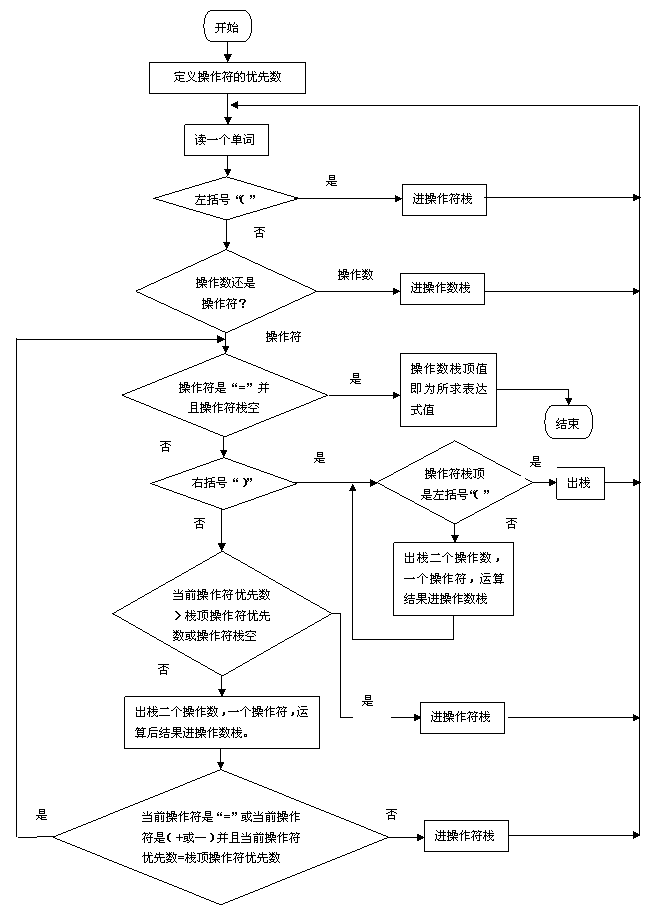 开始

定义操作符的优先数

读一个单词

左括号“(”

是

进操作符栈

否

操作数还是操作符？

操作数

进操作数栈

操作符

操作符是“=”并且操作符栈空

是

操作数栈顶值即为所求表达式值

结束

否

右括号“)”

是

操作符栈顶是左括号“(”

是

出栈

否

出栈二个操作数，一个操作符，运算结果进操作数栈

否

当前操作符优先数＞栈顶操作符优先数或操作符栈空

否

是

进操作符栈

出栈二个操作数，一个操作符，运算后结果进操作数栈。

是

当前操作符是“=”或当前操作符是(+或－)并且当前操作符优先数=栈顶操作符优先数

否

进操作符栈